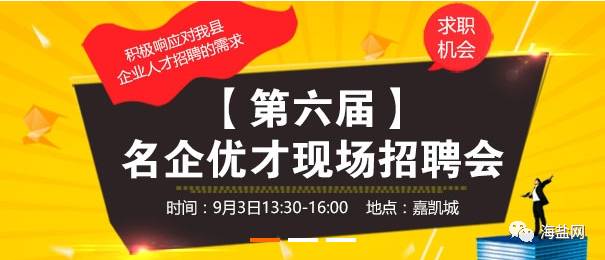 积极响应对我县
企业人才招聘的需求

求职
机会

【第六届】
名企优才现场招聘会

时间：9月3日13:30-16:00　地点：嘉凯城

海盐网